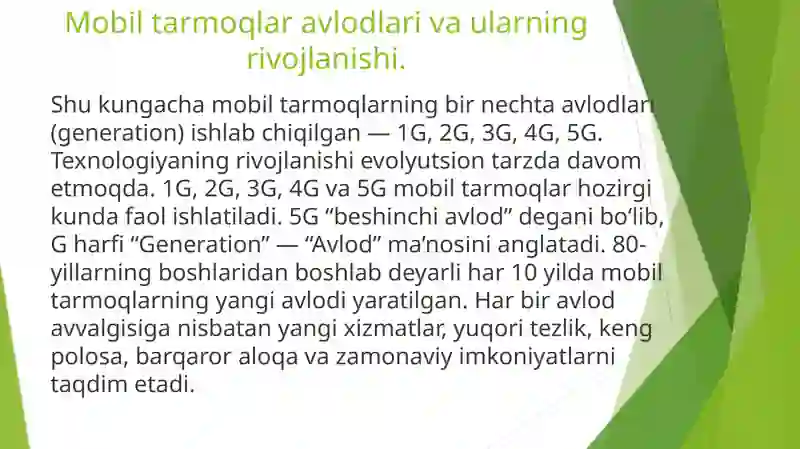 Mobil tarmoqlar avlodlari va ularning rivojlanishi.

Shu kungacha mobil tarmoqlarning bir nechta avlodlari (generation) ishlab chiqilgan — 1G, 2G, 3G, 4G, 5G. Texnologiyaning rivojlanishi evolyutsion tarzda davom etmoqda. 1G, 2G, 3G, 4G va 5G mobil tarmoqlar hozirgi kunda faol ishlatiladi. 5G “beshinchi avlod” degani bo‘lib, G harfi “Generation” — “Avlod” ma’nosini anglatadi. 80-yillarning boshlaridan boshlab deyarli har 10 yilda mobil tarmoqlarning yangi avlodi yaratilgan. Har bir avlod avvalgisiga nisbatan yangi xizmatlar, yuqori tezlik, keng polosa, barqaror aloqa va zamonaviy imkoniyatlarni taqdim etadi.